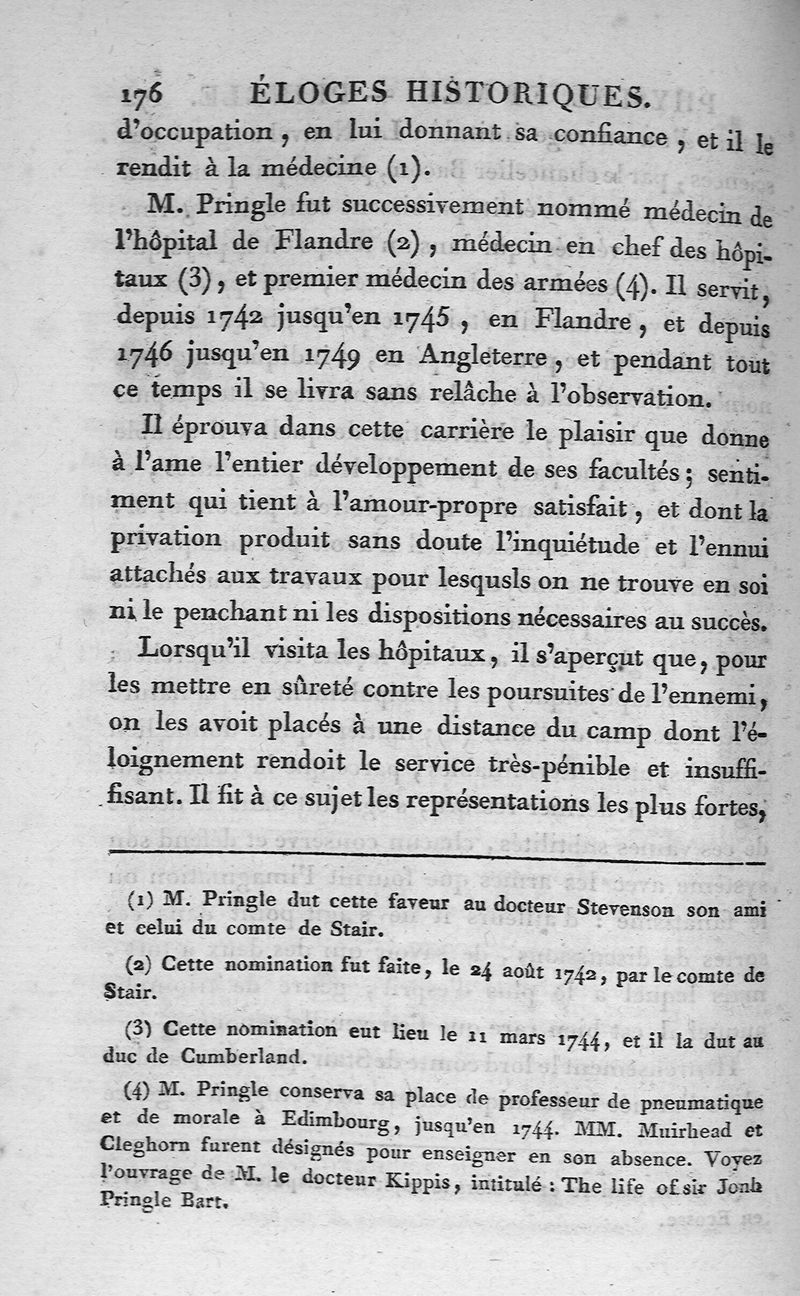 176 ÉLOGES HISTORIQUES.

d'occupation, en lui donnant sa confiance, et il le rendit à la médecine (1).

M. Pringle fut successivement nommé médecin de l'hôpital de Flandre (2), médecin en chef des hôpitaux (3), et premier médecin des armées (4). Il servit, depuis 1742 jusqu'en 1745, en Flandre, et depuis 1746 jusqu'en 1749 en Angleterre, et pendant tout ce temps il se livra sans relâche à l'observation.

Il éprouva dans cette carrière le plaisir que donne à l'ame l'entier développement de ses facultés; sentiment qui tient à l'amour-propre satisfait, et dont la privation produit sans doute l'inquiétude et l'ennui attachés aux travaux pour lesqusls on ne trouve en soi ni le penchant ni les dispositions nécessaires au succès.

Lorsqu'il visita les hôpitaux, il s'aperçut que, pour les mettre en sûreté contre les poursuites de l'ennemi, on les avoit placés à une distance du camp dont l'éloignement rendoit le service très-pénible et insuffisant. Il fit à ce sujet les représentations les plus fortes,

(1) M. Pringle dut cette faveur au docteur Stevenson son ami et celui du comte de Stair.

(2) Cette nomination fut faite, le 24 août 1742, par le comte de Stair.

(3) Cette nomination eut lieu le 11 mars 1744, et il la dut au duc de Cumberland.

(4) M. Pringle conserva sa place de professeur de pneumatique et de morale à Edimbourg, jusqu'en 1744. MM. Muirhead et Cleghorn furent désignés pour enseigner en son absence. Voyez l'ouvrage de M. le docteur Kippis, intitulé : The life of sir Jonh Pringle Bart.